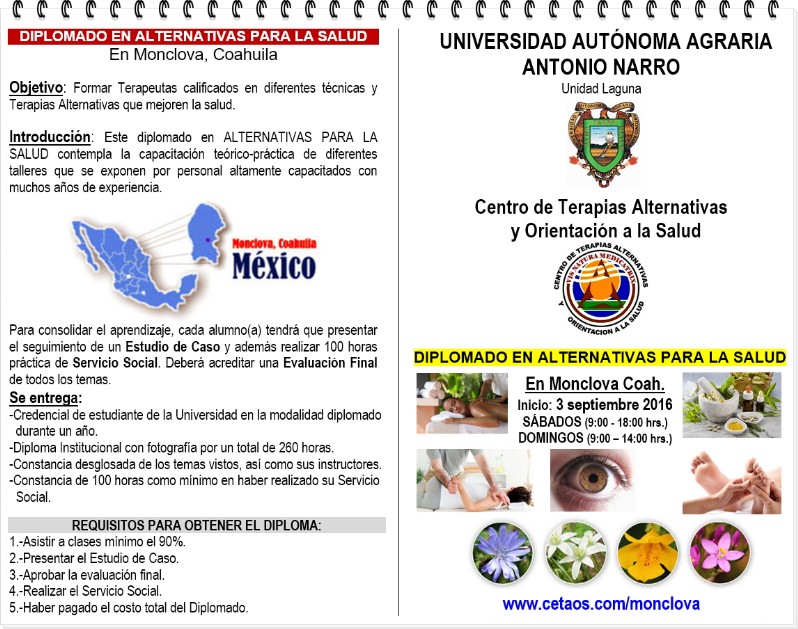 DIPLOMADO EN ALTERNATIVAS PARA LA SALUD
En Monclova, Coahuila

Objetivo: Formar Terapeutas calificados en diferentes técnicas y Terapias Alternativas que mejoren la salud.

Introducción: Este diplomado en ALTERNATIVAS PARA LA SALUD contempla la capacitación teórico-práctica de diferentes talleres que se exponen por personal altamente capacitados con muchos años de experiencia.

Monclova, Coahuila
México

Para consolidar el aprendizaje, cada alumno(a) tendrá que presentar el seguimiento de un Estudio de Caso y además realizar 100 horas práctica de Servicio Social. Deberá acreditar una Evaluación Final de todos los temas.

Se entrega:
-Credencial de estudiante de la Universidad en la modalidad diplomado durante un año.
-Diploma Institucional con fotografía por un total de 260 horas.
-Constancia desglosada de los temas vistos, así como sus instructores.
-Constancia de 100 horas como mínimo en haber realizado su Servicio Social.

REQUISITOS PARA OBTENER EL DIPLOMA:
1.-Asistir a clases mínimo el 90%.
2.-Presentar el Estudio de Caso.
3.-Aprobar la evaluación final.
4.-Realizar el Servicio Social.
5.-Haber pagado el costo total del Diplomado.

UNIVERSIDAD AUTÓNOMA AGRARIA ANTONIO NARRO
Unidad Laguna

Centro de Terapias Alternativas y Orientación a la Salud

CENTRO DE TERAPIAS ALTERNATIVAS Y ORIENTACION A LA SALUD
VIS NATURA MEDICATRIX

DIPLOMADO EN ALTERNATIVAS PARA LA SALUD

En Monclova Coah.
Inicio: 3 septiembre 2016
SÁBADOS (9:00 - 18:00 hrs.)
DOMINGOS (9:00 – 14:00 hrs.)

www.cetaos.com/monclova